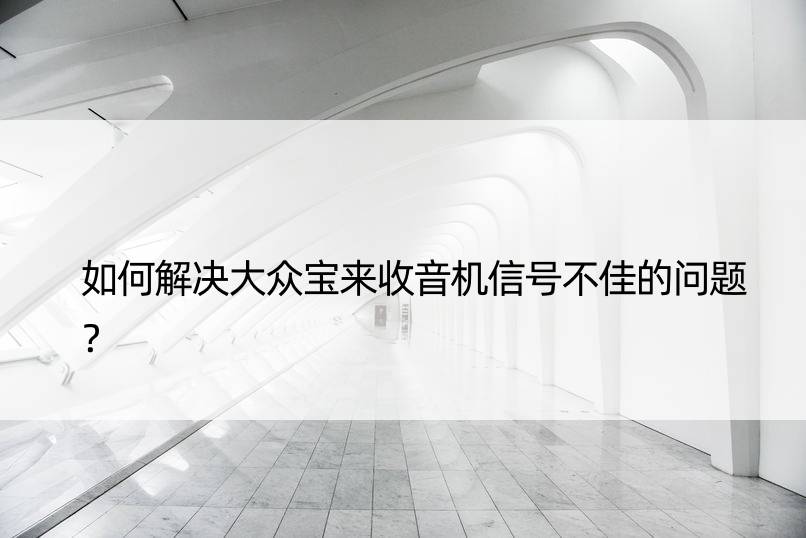 如何解决大众宝来收音机信号不佳的问题？